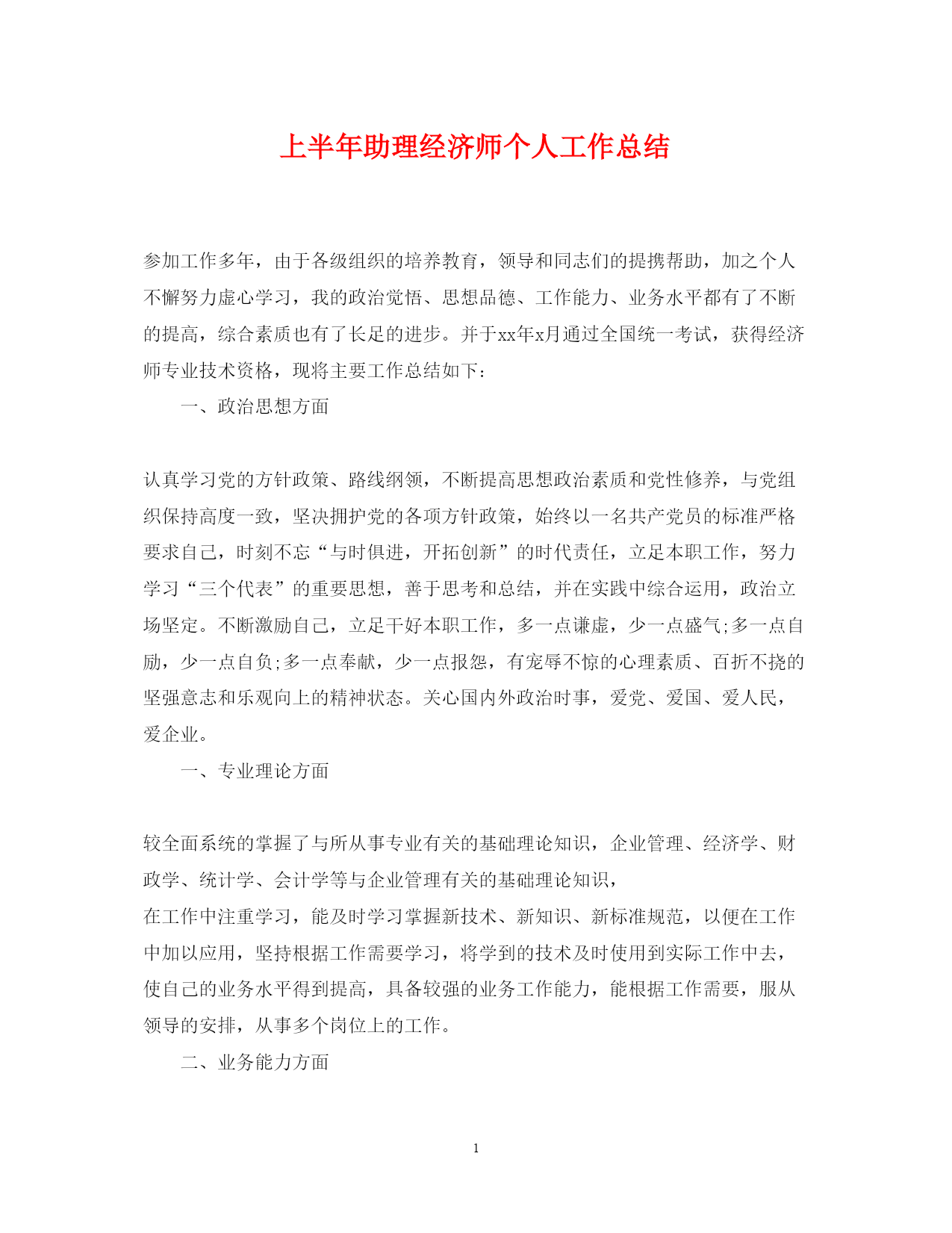 上半年助理经济师个人工作总结

参加工作多年，由于各级组织的培养教育，领导和同志们的提携帮助，加之个人不懈努力虚心学习，我的政治觉悟、思想品德、工作能力、业务水平都有了不断的提高，综合素质也有了长足的进步。并于xx年x月通过全国统一考试，获得经济师专业技术资格，现将主要工作总结如下：

一、政治思想方面

认真学习党的方针政策、路线纲领，不断提高思想政治素质和党性修养，与党组织保持高度一致，坚决拥护党的各项方针政策，始终以一名共产党员的标准严格要求自己，时刻不忘“与时俱进，开拓创新”的时代责任，立足本职工作，努力学习“三个代表”的重要思想，善于思考和总结，并在实践中综合运用，政治立场坚定。不断激励自己，立足干好本职工作，多一点谦虚，少一点盛气;多一点自励，少一点自负;多一点奉献，少一点报怨，有宠辱不惊的心理素质、百折不挠的坚强意志和乐观向上的精神状态。关心国内外政治时事，爱党、爱国、爱人民，爱企业。

一、专业理论方面

较全面系统的掌握了与所从事专业有关的基础理论知识，企业管理、经济学、财政学、统计学、会计学等与企业管理有关的基础理论知识，
在工作中注重学习，能及时学习掌握新技术、新知识、新标准规范，以便在工作中加以应用，坚持根据工作需要学习，将学到的技术及时使用到实际工作中去，使自己的业务水平得到提高，具备较强的业务工作能力，能根据工作需要，服从领导的安排，从事多个岗位上的工作。

二、业务能力方面

1